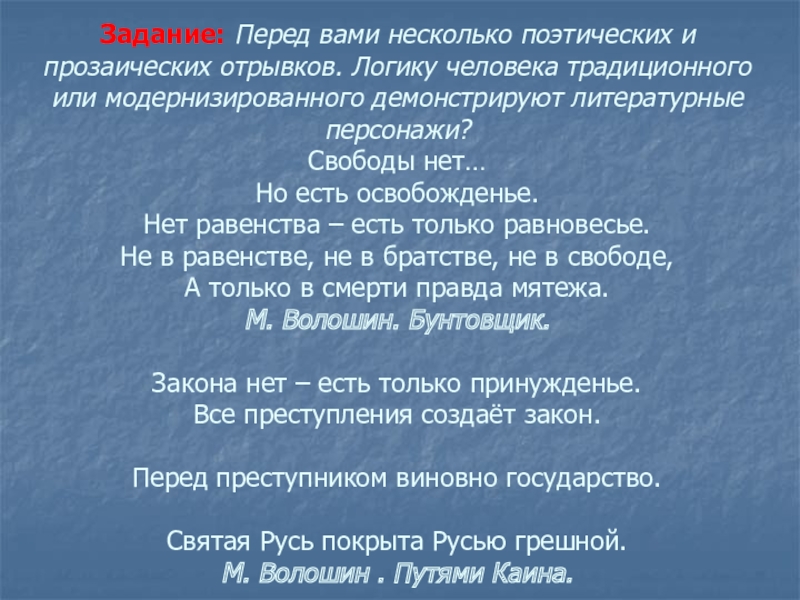 Задание: Перед вами несколько поэтических и прозаических отрывков. Логику человека традиционного или модернизированного демонстрируют литературные персонажи?

Свободы нет…
Но есть освобожденье.
Нет равенства – есть только равновесье.
Не в равенстве, не в братстве, не в свободе,
А только в смерти правда мятежа.
М. Волошин. Бунтовщик.

Закона нет – есть только принужденье.
Все преступления создаёт закон.

Перед преступником виновно государство.

Святая Русь покрыта Русью грешной.
М. Волошин . Путями Каина.